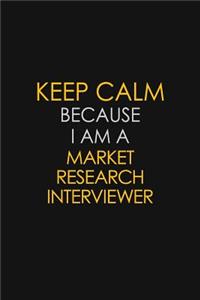 KEEP CALM
BECAUSE
I AM A
MARKET
RESEARCH
INTERVIEWER